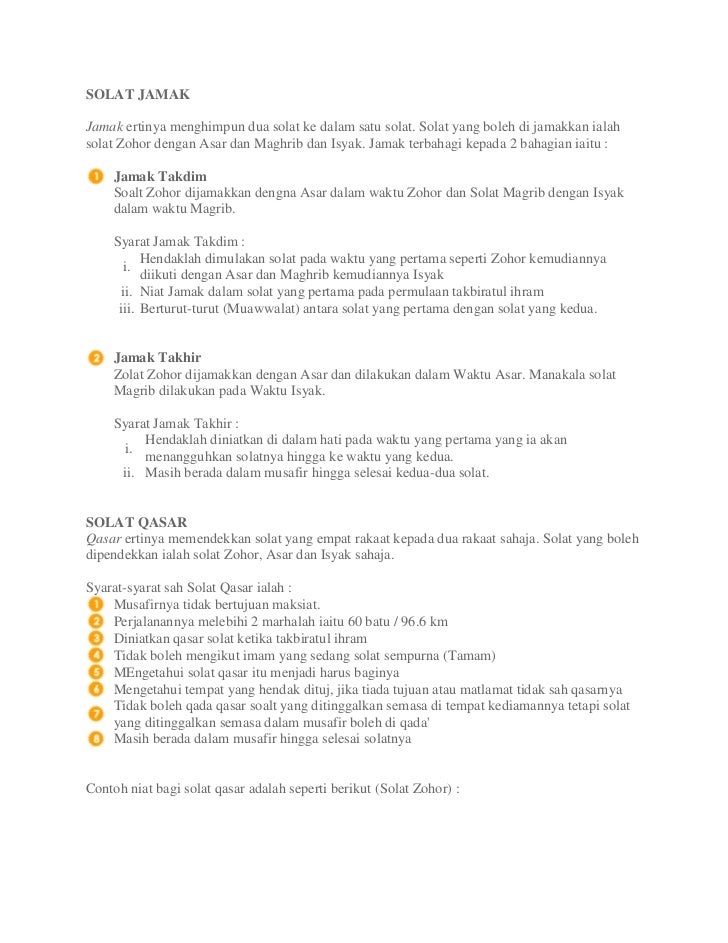 SOLAT JAMAK

Jamak ertinya menghimpun dua solat ke dalam satu solat. Solat yang boleh di jamakkan ialah solat Zohor dengan Asar dan Maghrib dan Isyak. Jamak terbahagi kepada 2 bahagian iaitu :

1 Jamak Takdim
Soalt Zohor dijamakkan dengna Asar dalam waktu Zohor dan Solat Magrib dengan Isyak dalam waktu Magrib.

Syarat Jamak Takdim :
i. Hendaklah dimulakan solat pada waktu yang pertama seperti Zohor kemudiannya diikuti dengan Asar dan Maghrib kemudiannya Isyak
ii. Niat Jamak dalam solat yang pertama pada permulaan takbiratul ihram
iii. Berturut-turut (Muawwalat) antara solat yang pertama dengan solat yang kedua.

2 Jamak Takhir
Zolat Zohor dijamakkan dengan Asar dan dilakukan dalam Waktu Asar. Manakala solat Magrib dilakukan pada Waktu Isyak.

Syarat Jamak Takhir :
i. Hendaklah diniatkan di dalam hati pada waktu yang pertama yang ia akan menangguhkan solatnya hingga ke waktu yang kedua.
ii. Masih berada dalam musafir hingga selesai kedua-dua solat.

SOLAT QASAR
Qasar ertinya memendekkan solat yang empat rakaat kepada dua rakaat sahaja. Solat yang boleh dipendekkan ialah solat Zohor, Asar dan Isyak sahaja.

Syarat-syarat sah Solat Qasar ialah :
1 Musafirnya tidak bertujuan maksiat.
2 Perjalanannya melebihi 2 marhalah iaitu 60 batu / 96.6 km
3 Diniatkan qasar solat ketika takbiratul ihram
4 Tidak boleh mengikut imam yang sedang solat sempurna (Tamam)
5 MEngetahui solat qasar itu menjadi harus baginya
6 Mengetahui tempat yang hendak dituj, jika tiada tujuan atau matlamat tidak sah qasarnya
7 Tidak boleh qada qasar soalt yang ditinggalkan semasa di tempat kediamannya tetapi solat yang ditinggalkan semasa dalam musafir boleh di qada'
8 Masih berada dalam musafir hingga selesai solatnya

Contoh niat bagi solat qasar adalah seperti berikut (Solat Zohor) :